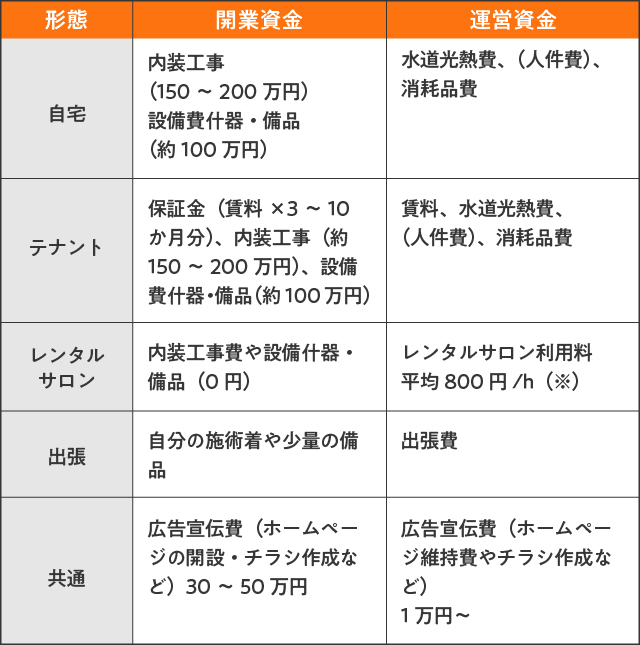 | 形態 | 開業資金 | 運営資金 |
|---|---|---|
| 自宅 | 内装工事（150～200万円）設備費什器・備品（約100万円） | 水道光熱費、（人件費）、消耗品費 |
| テナント | 保証金（賃料×3～10か月分）、内装工事（約150～200万円）、設備費什器・備品（約100万円） | 賃料、水道光熱費、（人件費）、消耗品費 |
| レンタルサロン | 内装工事費や設備什器・備品（0円） | レンタルサロン利用料 平均800円/h（※） |
| 出張 | 自分の施術着や少量の備品 | 出張費 |
| 共通 | 広告宣伝費（ホームページの開設・チラシ作成など）30～50万円 | 広告宣伝費（ホームページ維持費やチラシ作成など）1万円～ |